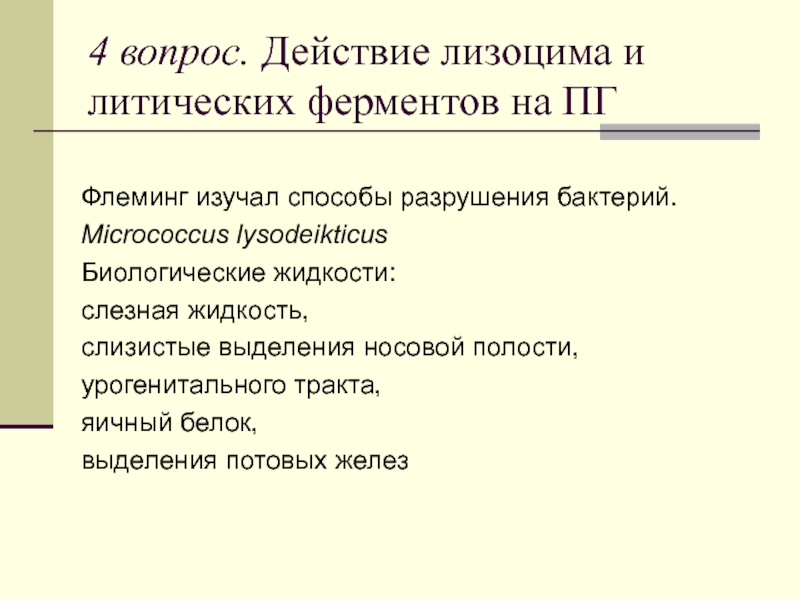 4 вопрос. Действие лизоцима и литических ферментов на ПГ

Флеминг изучал способы разрушения бактерий.
Micrococcus lysodeikticus
Биологические жидкости:
слезная жидкость,
слизистые выделения носовой полости,
урогенитального тракта,
яичный белок,
выделения потовых желез